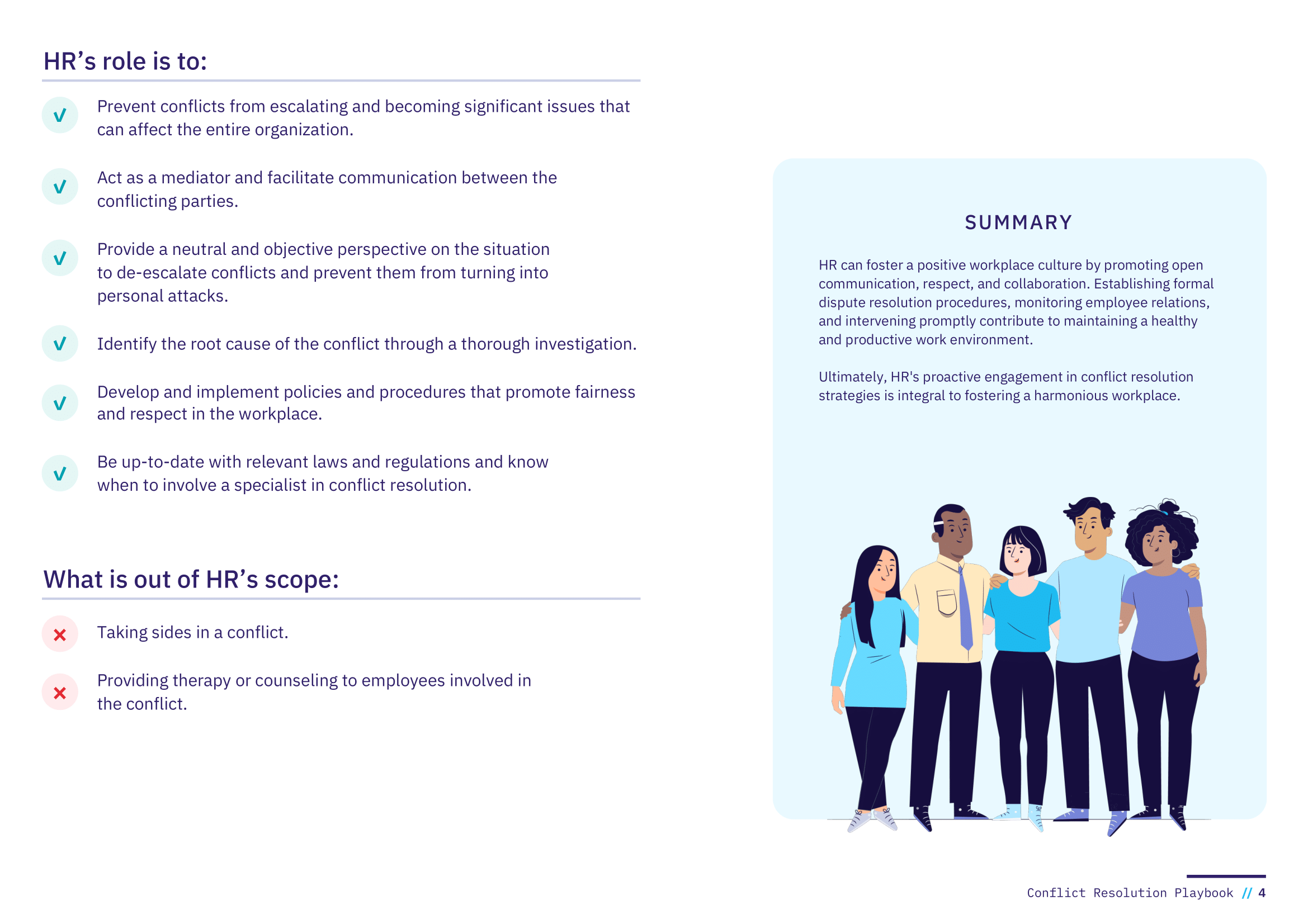 HR’s role is to:

Prevent conflicts from escalating and becoming significant issues that can affect the entire organization.

Act as a mediator and facilitate communication between the conflicting parties.

Provide a neutral and objective perspective on the situation to de-escalate conflicts and prevent them from turning into personal attacks.

Identify the root cause of the conflict through a thorough investigation.

Develop and implement policies and procedures that promote fairness and respect in the workplace.

Be up-to-date with relevant laws and regulations and know when to involve a specialist in conflict resolution.

What is out of HR’s scope:

Taking sides in a conflict.

Providing therapy or counseling to employees involved in the conflict.

SUMMARY

HR can foster a positive workplace culture by promoting open communication, respect, and collaboration. Establishing formal dispute resolution procedures, monitoring employee relations, and intervening promptly contribute to maintaining a healthy and productive work environment.

Ultimately, HR's proactive engagement in conflict resolution strategies is integral to fostering a harmonious workplace.

Conflict Resolution Playbook // 4